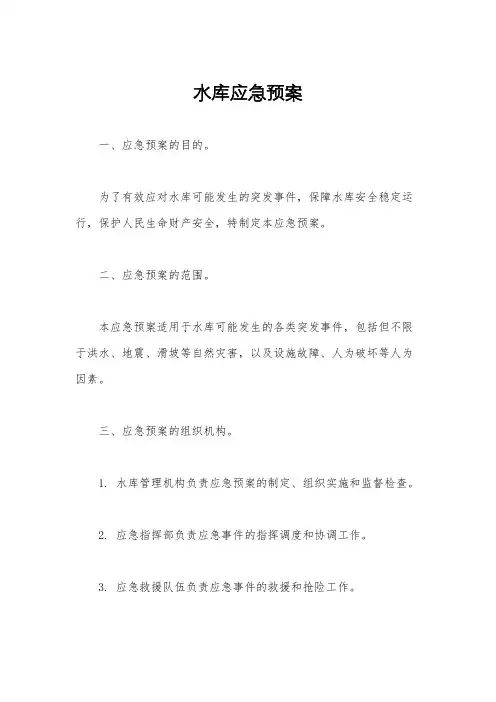 水库应急预案

一、应急预案的目的。

为了有效应对水库可能发生的突发事件，保障水库安全稳定运行，保护人民生命财产安全，特制定本应急预案。

二、应急预案的范围。

本应急预案适用于水库可能发生的各类突发事件，包括但不限于洪水、地震、滑坡等自然灾害，以及设施故障、人为破坏等人为因素。

三、应急预案的组织机构。

1. 水库管理机构负责应急预案的制定、组织实施和监督检查。

2. 应急指挥部负责应急事件的指挥调度和协调工作。

3. 应急救援队伍负责应急事件的救援和抢险工作。